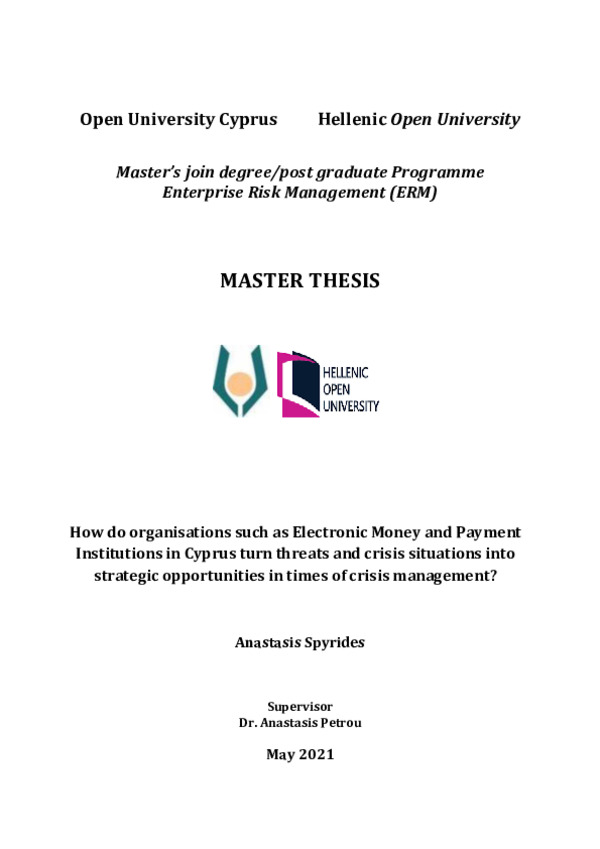 Open University Cyprus Hellenic Open University

Master's join degree/post graduate Programme
Enterprise Risk Management (ERM)

MASTER THESIS

HELLENIC
OPEN
UNIVERSITY

How do organisations such as Electronic Money and Payment Institutions in Cyprus turn threats and crisis situations into strategic opportunities in times of crisis management?

Anastasis Spyrides

Supervisor
Dr. Anastasis Petrou

May 2021